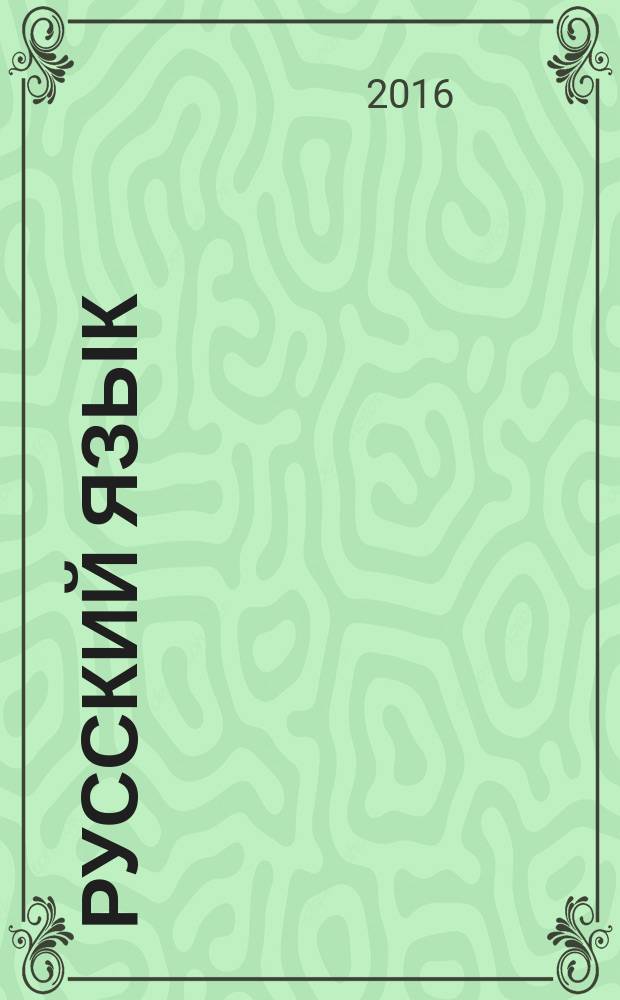 2016

РУССКИЙ ЯЗЫК